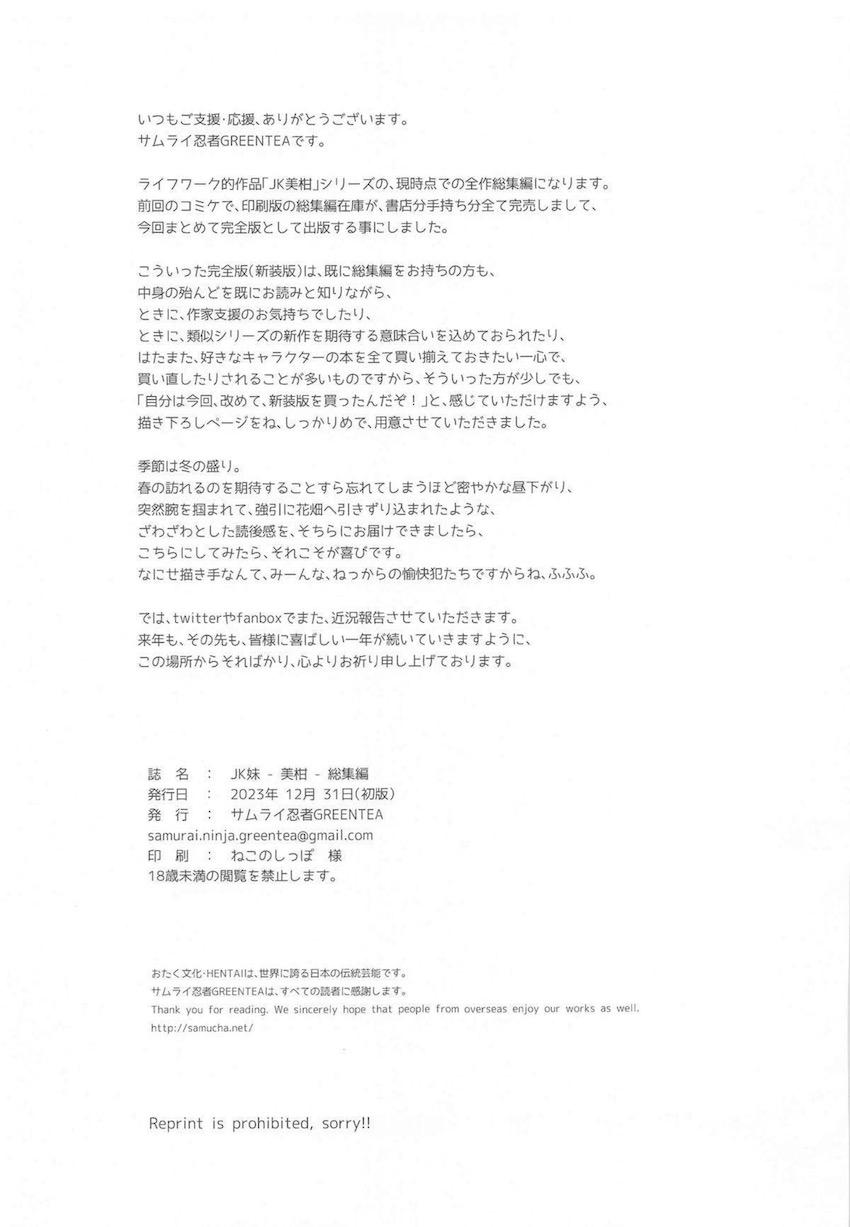 いつもご支援･応援、ありがとうございます。
サムライ忍者GREENTEAです。

ライフワーク的作品「JK美柑」シリーズの、現時点での全作総集編になります。
前回のコミケで、印刷版の総集編在庫が、書店分手持ち分全て完売しまして、
今回まとめて完全版として出版する事にしました。

こういった完全版(新装版)は、既に総集編をお持ちの方も、
中身の殆んどを既にお読みと知りながら、
ときに、作家支援のお気持ちでしたり、
ときに、類似シリーズの新作を期待する意味合いを込めておられたり、
はたまた、好きなキャラクターの本を全て買い揃えておきたい一心で、
買い直したりされることが多いものですから、そういった方が少しでも、
「自分は今回、改めて、新装版を買ったんだぞ！」と、感じていただけますよう、
描き下ろしページをね、しっかりめで、用意させていただきました。

季節は冬の盛り。
春の訪れるのを期待することすら忘れてしまうほど密やかな昼下がり、
突然腕を掴まれて、強引に花畑へ引きずり込まれたような、
ざわざわとした読後感を、そちらにお届けできましたら、
こちらにしてみたら、それこそが喜びです。
なにせ描き手なんて、みーんな、ねっからの愉快犯たちですからね、ふふふ。

では、twitterやfanboxでまた、近況報告させていただきます。
来年も、その先も、皆様に喜ばしい一年が続いていきますように、
この場所からそればかり、心よりお祈り申し上げております。

誌　名　：　JK妹 - 美柑 - 総集編
発行日　：　2023年 12月 31日(初版)
発　行　：　サムライ忍者GREENTEA
samurai.ninja.greentea@gmail.com
印　刷　：　ねこのしっぽ　様
18歳未満の閲覧を禁止します。

おたく文化･HENTAIは、世界に誇る日本の伝統芸能です。
サムライ忍者GREENTEAは、すべての読者に感謝します。
Thank you for reading. We sincerely hope that people from overseas enjoy our works as well.
http://samucha.net/

Reprint is prohibited, sorry!!